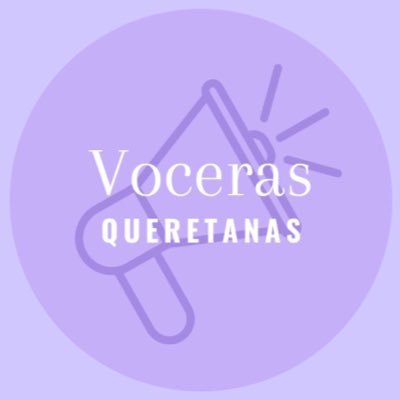 Voceras
QUERETANAS